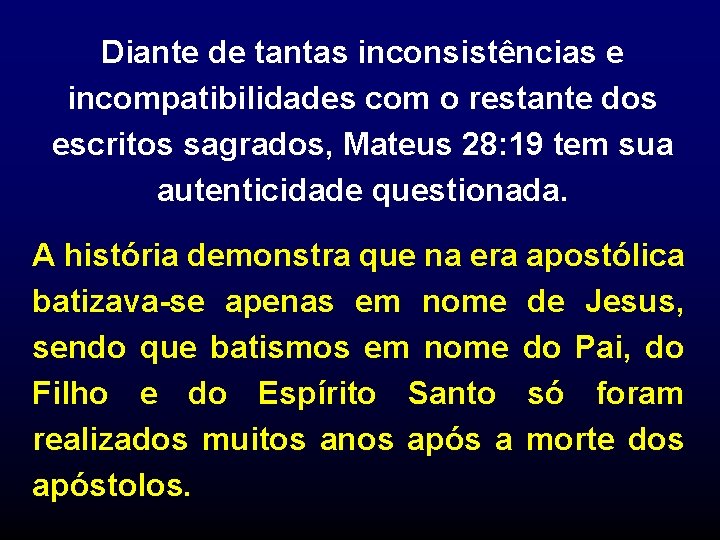 Diante de tantas inconsistências e incompatibilidades com o restante dos escritos sagrados, Mateus 28:19 tem sua autenticidade questionada.

A história demonstra que na era apostólica batizava-se apenas em nome de Jesus, sendo que batismos em nome do Pai, do Filho e do Espírito Santo só foram realizados muitos anos após a morte dos apóstolos.